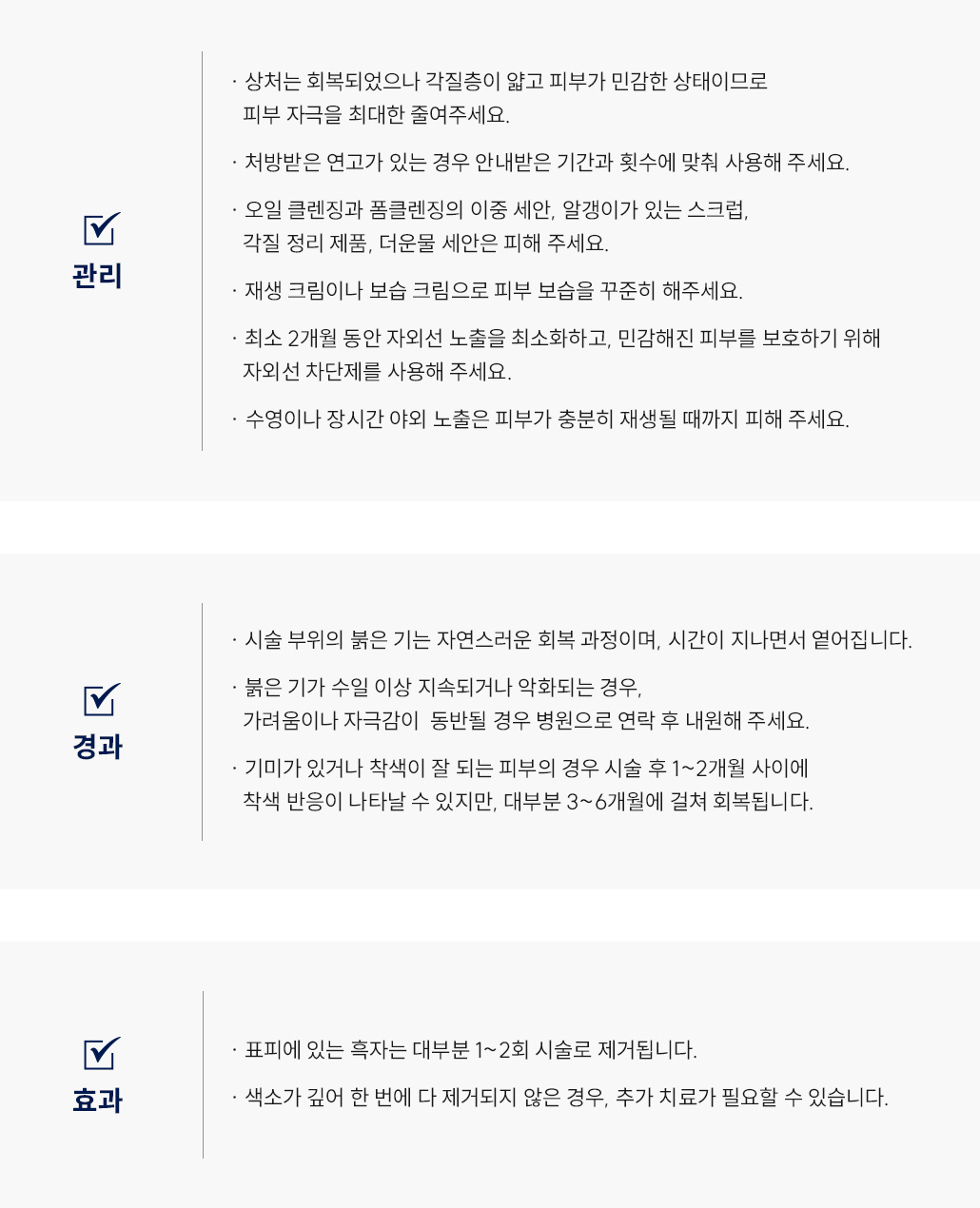 관리

· 상처는 회복되었으나 각질층이 얇고 피부가 민감한 상태이므로 피부 자극을 최대한 줄여주세요.

· 처방받은 연고가 있는 경우 안내받은 기간과 횟수에 맞춰 사용해 주세요.

· 오일 클렌징과 폼클렌징의 이중 세안, 알갱이가 있는 스크럽, 각질 정리 제품, 더운물 세안은 피해 주세요.

· 재생 크림이나 보습 크림으로 피부 보습을 꾸준히 해주세요.

· 최소 2개월 동안 자외선 노출을 최소화하고, 민감해진 피부를 보호하기 위해 자외선 차단제를 사용해 주세요.

· 수영이나 장시간 야외 노출은 피부가 충분히 재생될 때까지 피해 주세요.

경과

· 시술 부위의 붉은 기는 자연스러운 회복 과정이며, 시간이 지나면서 옅어집니다.

· 붉은 기가 수일 이상 지속되거나 악화되는 경우, 가려움이나 자극감이 동반될 경우 병원으로 연락 후 내원해 주세요.

· 기미가 있거나 착색이 잘 되는 피부의 경우 시술 후 1~2개월 사이에 착색 반응이 나타날 수 있지만, 대부분 3~6개월에 걸쳐 회복됩니다.

효과

· 표피에 있는 흑자는 대부분 1~2회 시술로 제거됩니다.

· 색소가 깊어 한 번에 다 제거되지 않은 경우, 추가 치료가 필요할 수 있습니다.